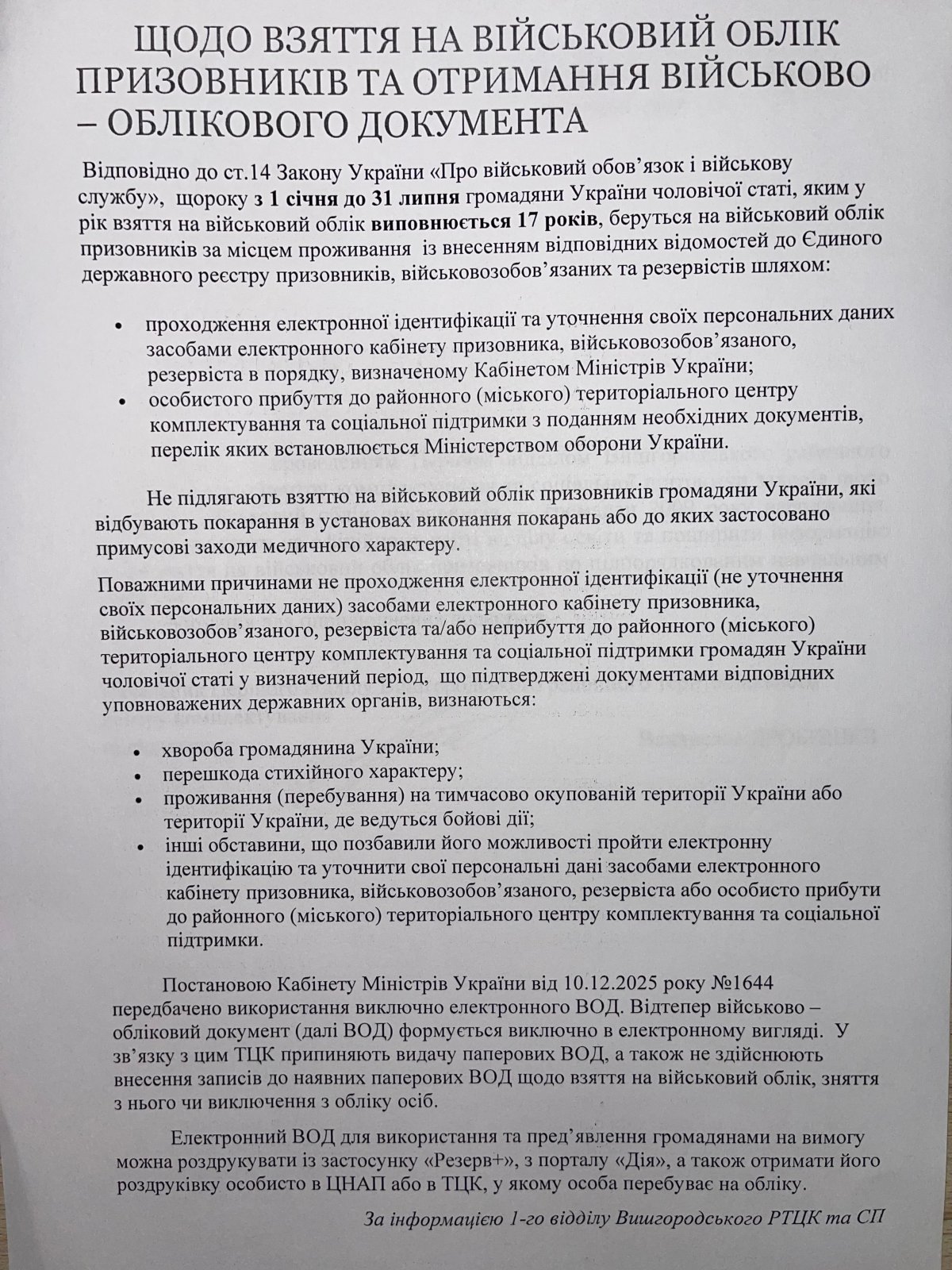 ЩОДО ВЗЯТТЯ НА ВІЙСЬКОВИЙ ОБЛІК ПРИЗОВНИКІВ ТА ОТРИМАННЯ ВІЙСЬКОВО – ОБЛІКОВОГО ДОКУМЕНТА

Відповідно до ст.14 Закону України «Про військовий обов'язок і військову службу», щороку з 1 січня до 31 липня громадяни України чоловічої статі, яким у рік взяття на військовий облік виповнюється 17 років, беруться на військовий облік призовників за місцем проживання із внесенням відповідних відомостей до Єдиного державного реєстру призовників, військовозобов'язаних та резервістів шляхом:

• проходження електронної ідентифікації та уточнення своїх персональних даних засобами електронного кабінету призовника, військовозобов'язаного, резервіста в порядку, визначеному Кабінетом Міністрів України;
• особистого прибуття до районного (міського) територіального центру комплектування та соціальної підтримки з поданням необхідних документів, перелік яких встановлюється Міністерством оборони України.

Не підлягають взяттю на військовий облік призовників громадяни України, які відбувають покарання в установах виконання покарань або до яких застосовано примусові заходи медичного характеру.

Поважними причинами не проходження електронної ідентифікації (не уточнення своїх персональних даних) засобами електронного кабінету призовника, військовозобов'язаного, резервіста та/або неприбуття до районного (міського) територіального центру комплектування та соціальної підтримки громадян України чоловічої статі у визначений період, що підтверджені документами відповідних уповноважених державних органів, визнаються:

• хвороба громадянина України;
• перешкода стихійного характеру;
• проживання (перебування) на тимчасово окупованій території України або території України, де ведуться бойові дії;
• інші обставини, що позбавили його можливості пройти електронну ідентифікацію та уточнити свої персональні дані засобами електронного кабінету призовника, військовозобов'язаного, резервіста або особисто прибути до районного (міського) територіального центру комплектування та соціальної підтримки.

Постановою Кабінету Міністрів України від 10.12.2025 року №1644 передбачено використання виключно електронного ВОД. Відтепер військово – обліковий документ (далі ВОД) формується виключно в електронному вигляді. У зв'язку з цим ТЦК припиняють видачу паперових ВОД, а також не здійснюють внесення записів до наявних паперових ВОД щодо взяття на військовий облік, зняття з нього чи виключення з обліку осіб.

Електронний ВОД для використання та пред'явлення громадянами на вимогу можна роздрукувати із застосунку «Резерв+», з порталу «Дія», а також отримати його роздруківку особисто в ЦНАП або в ТЦК, у якому особа перебуває на обліку.

За інформацією 1-го відділу Вишгородського РТЦК та СП